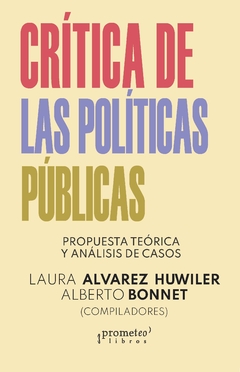 CRÍTICA DE LAS POLÍTICAS PÚBLICAS

PROPUESTA TEÓRICA Y ANÁLISIS DE CASOS

LAURA ALVAREZ HUWILER
ALBERTO BONNET
(COMPILADORES)

prometeo libros